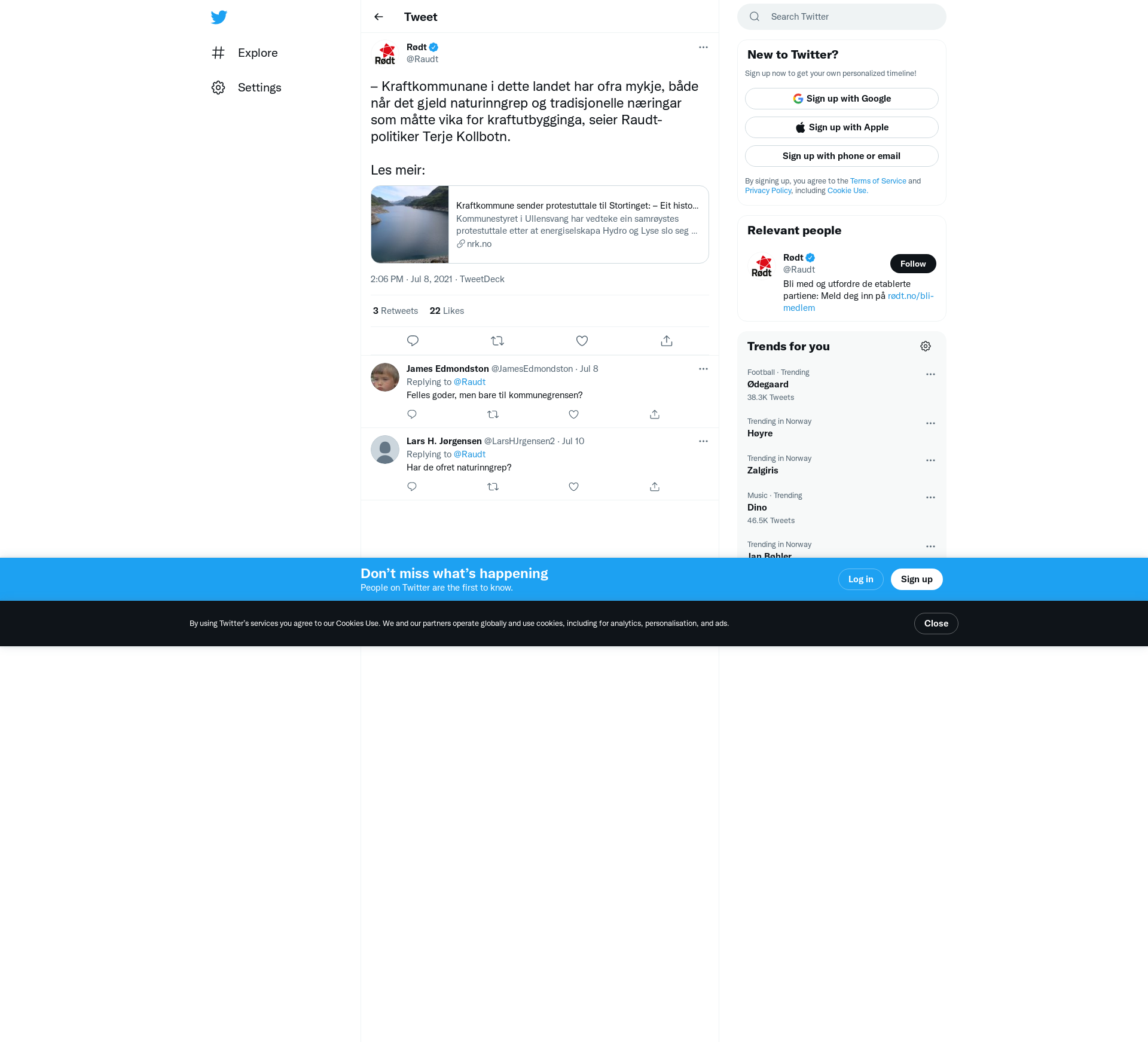 Explore

Settings

Tweet

Rødt
@Raudt

– Kraftkommunane i dette landet har ofra mykje, både når det gjeld naturinngrep og tradisjonelle næringar som måtte vika for kraftutbygginga, seier Raudt-politiker Terje Kollbotn.

Les meir:

Kraftkommune sender protestuttale til Stortinget: – Eit histo...
Kommunestyret i Ullensvang har vedteke ein samrøystes protestuttale etter at energiselskapa Hydro og Lyse slo seg ...
nrk.no

2:06 PM · Jul 8, 2021 · TweetDeck

3 Retweets 22 Likes

James Edmondston @JamesEdmondston · Jul 8
Replying to @Raudt
Felles goder, men bare til kommunegrensen?

Lars H. Jørgensen @LarsHJrgensen2 · Jul 10
Replying to @Raudt
Har de ofret naturinngrep?

Search Twitter

New to Twitter?
Sign up now to get your own personalized timeline!
Sign up with Google
Sign up with Apple
Sign up with phone or email
By signing up, you agree to the Terms of Service and Privacy Policy, including Cookie Use.

Relevant people
Rødt
@Raudt
Follow
Bli med og utfordre de etablerte partiene: Meld deg inn på rødt.no/bli-medlem

Trends for you
Football · Trending
Ødegaard
38.3K Tweets
Trending in Norway
Høyre
Trending in Norway
Zalgiris
Music · Trending
Dino
46.5K Tweets
Trending in Norway
Jan Bøhler

Don’t miss what’s happening
People on Twitter are the first to know.
Log in
Sign up

By using Twitter’s services you agree to our Cookies Use. We and our partners operate globally and use cookies, including for analytics, personalisation, and ads.
Close